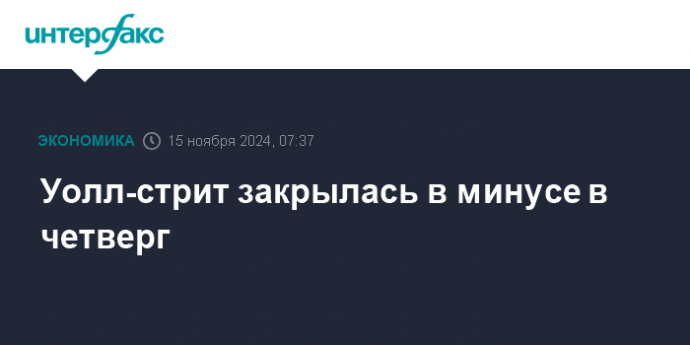 интерфакс

ЭКОНОМИКА 15 ноября 2024, 07:37

Уолл-стрит закрылась в минусе в четверг